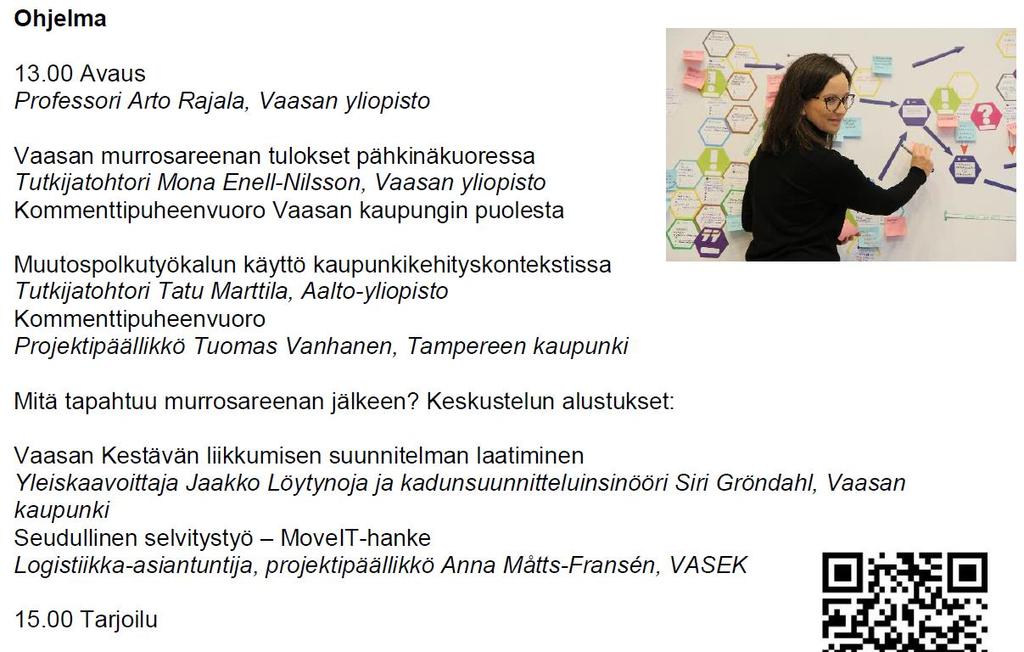 Ohjelma

13.00 Avaus
Professori Arto Rajala, Vaasan yliopisto

Vaasan murrosareenan tulokset pähkinäkuoressa
Tutkijatohtori Mona Enell-Nilsson, Vaasan yliopisto
Kommenttipuheenvuoro Vaasan kaupungin puolesta

Muutospolkutyökalun käyttö kaupunkikehityskontekstissa
Tutkijatohtori Tatu Marttila, Aalto-yliopisto
Kommenttipuheenvuoro
Projektipäällikkö Tuomas Vanhanen, Tampereen kaupunki

Mitä tapahtuu murrosareenan jälkeen? Keskustelun alustukset:

Vaasan Kestävän liikkumisen suunnitelman laatiminen
Yleiskaavoittaja Jaakko Löytynoja ja kadunsuunnitteluinsinööri Siri Gröndahl, Vaasan kaupunki
Seudullinen selvitystyö – MoveIT-hanke
Logistiikka-asiantuntija, projektipäällikkö Anna Måtts-Fransén, VASEK

15.00 Tarjoilu